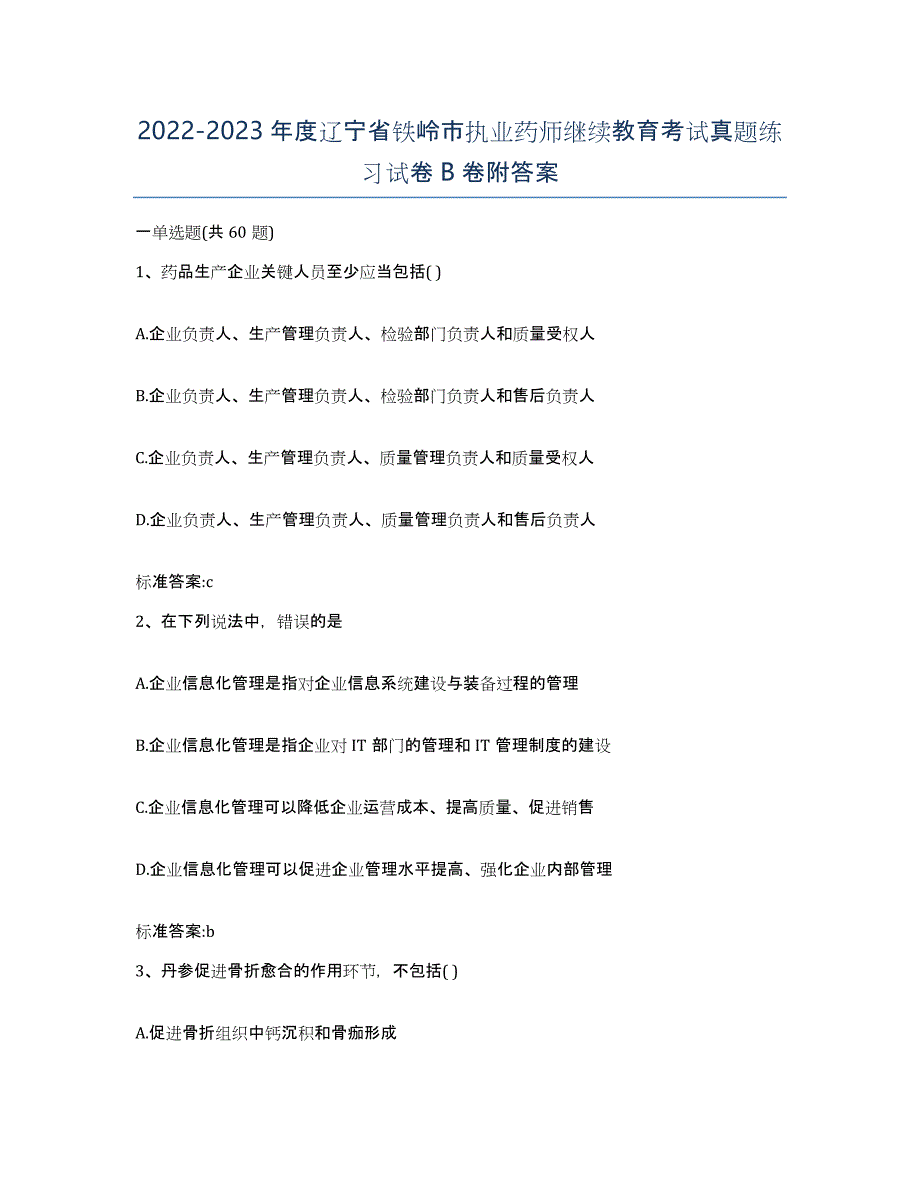 2022-2023 年度辽宁省铁岭市执业药师继续教育考试真题练习试卷 B 卷附答案

一单选题(共 60 题)

1、药品生产企业关键人员至少应当包括( )

A.企业负责人、生产管理负责人、检验部门负责人和质量受权人

B.企业负责人、生产管理负责人、检验部门负责人和售后负责人

C.企业负责人、生产管理负责人、质量管理负责人和质量受权人

D.企业负责人、生产管理负责人、质量管理负责人和售后负责人

标准答案:c

2、在下列说法中，错误的是

A.企业信息化管理是指对企业信息系统建设与装备过程的管理

B.企业信息化管理是指企业对 IT 部门的管理和 IT 管理制度的建设

C.企业信息化管理可以降低企业运营成本、提高质量、促进销售

D.企业信息化管理可以促进企业管理水平提高、强化企业内部管理

标准答案:b

3、丹参促进骨折愈合的作用环节，不包括( )

A.促进骨折组织中钙沉积和骨痂形成